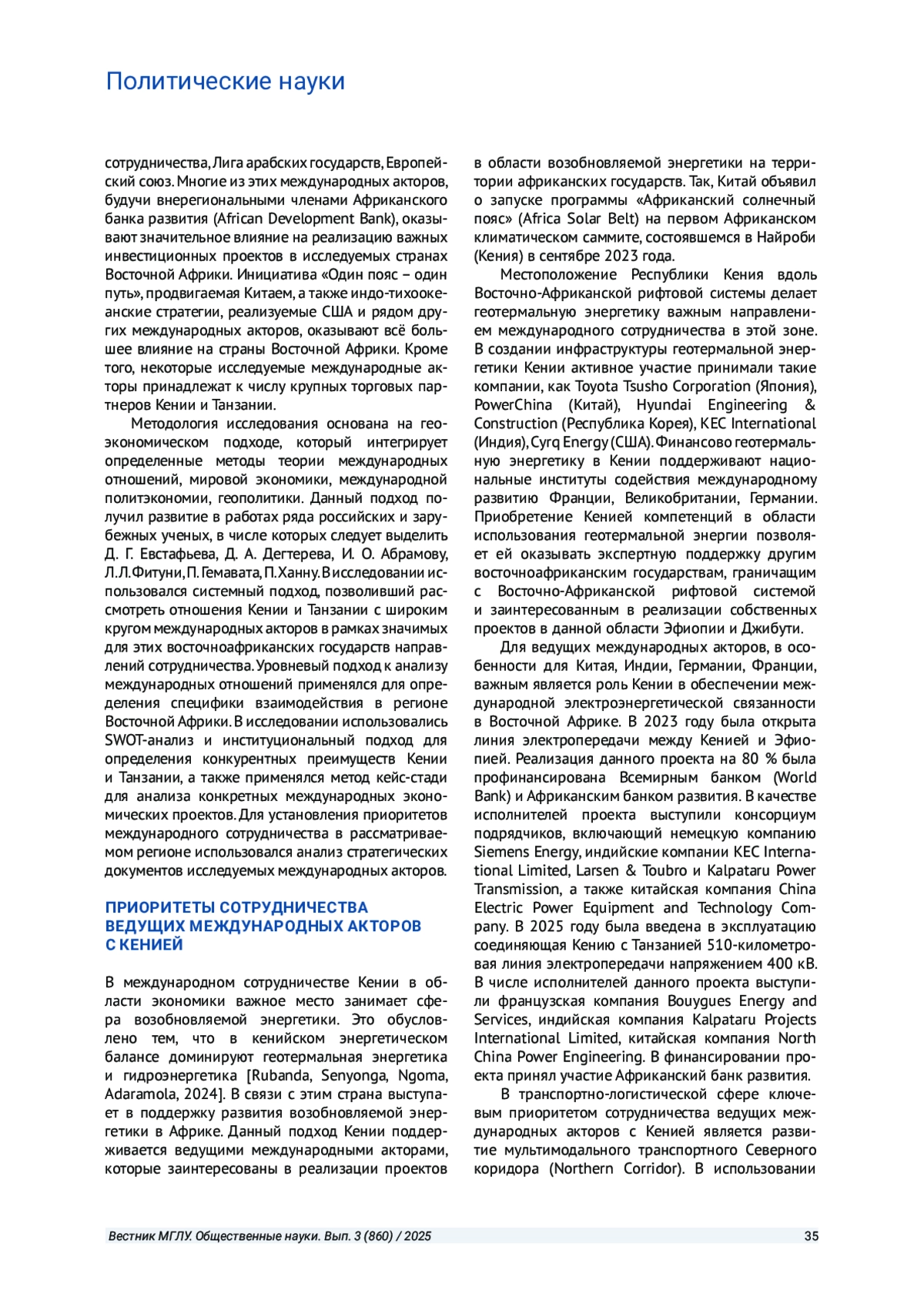 Политические науки

сотрудничества, Лига арабских государств, Европейский союз. Многие из этих международных акторов, будучи внерегиональными членами Африканского банка развития (African Development Bank), оказывают значительное влияние на реализацию важных инвестиционных проектов в исследуемых странах Восточной Африки. Инициатива «Один пояс – один путь», продвигаемая Китаем, а также индо-тихоокеанские стратегии, реализуемые США и рядом других международных акторов, оказывают всё большее влияние на страны Восточной Африки. Кроме того, некоторые исследуемые международные акторы принадлежат к числу крупных торговых партнеров Кении и Танзании.

Методология исследования основана на геоэкономическом подходе, который интегрирует определенные методы теории международных отношений, мировой экономики, международной политэкономии, геополитики. Данный подход получил развитие в работах ряда российских и зарубежных ученых, в числе которых следует выделить Д. Г. Евстафьева, Д. А. Дегтерева, И. О. Абрамову, Л. Л. Фитуни, П. Гемавата, П. Ханну. В исследовании использовался системный подход, позволивший рассмотреть отношения Кении и Танзании с широким кругом международных акторов в рамках значимых для этих восточноафриканских государств направлений сотрудничества. Уровневый подход к анализу международных отношений применялся для определения специфики взаимодействия в регионе Восточной Африки. В исследовании использовались SWOT-анализ и институциональный подход для определения конкурентных преимуществ Кении и Танзании, а также применялся метод кейс-стади для анализа конкретных международных экономических проектов. Для установления приоритетов международного сотрудничества в рассматриваемом регионе использовался анализ стратегических документов исследуемых международных акторов.

ПРИОРИТЕТЫ СОТРУДНИЧЕСТВА ВЕДУЩИХ МЕЖДУНАРОДНЫХ АКТОРОВ С КЕНИЕЙ

В международном сотрудничестве Кении в области экономики важное место занимает сфера возобновляемой энергетики. Это обусловлено тем, что в кенийском энергетическом балансе доминируют геотермальная энергетика и гидроэнергетика [Rubanda, Senyonga, Ngoma, Adaramola, 2024]. В связи с этим страна выступает в поддержку развития возобновляемой энергетики в Африке. Данный подход Кении поддерживается ведущими международными акторами, которые заинтересованы в реализации проектов в области возобновляемой энергетики на территории африканских государств. Так, Китай объявил о запуске программы «Африканский солнечный пояс» (Africa Solar Belt) на первом Африканском климатическом саммите, состоявшемся в Найроби (Кения) в сентябре 2023 года.

Местоположение Республики Кения вдоль Восточно-Африканской рифтовой системы делает геотермальную энергетику важным направлением международного сотрудничества в этой зоне. В создании инфраструктуры геотермальной энергетики Кении активное участие принимали такие компании, как Toyota Tsusho Corporation (Япония), PowerChina (Китай), Hyundai Engineering & Construction (Республика Корея), KEC International (Индия), Cyrq Energy (США). Финансово геотермальную энергетику в Кении поддерживают национальные институты содействия международному развитию Франции, Великобритании, Германии. Приобретение Кенией компетенций в области использования геотермальной энергии позволяет ей оказывать экспертную поддержку другим восточноафриканским государствам, граничащим с Восточно-Африканской рифтовой системой и заинтересованным в реализации собственных проектов в данной области Эфиопии и Джибути.

Для ведущих международных акторов, в особенности для Китая, Индии, Германии, Франции, важным является роль Кении в обеспечении международной электроэнергетической связанности в Восточной Африке. В 2023 году была открыта линия электропередачи между Кенией и Эфиопией. Реализация данного проекта на 80 % была профинансирована Всемирным банком (World Bank) и Африканским банком развития. В качестве исполнителей проекта выступили консорциум подрядчиков, включающий немецкую компанию Siemens Energy, индийские компании KEC International Limited, Larsen & Toubro и Kalpataru Power Transmission, а также китайская компания China Electric Power Equipment and Technology Company. В 2025 году была введена в эксплуатацию соединяющая Кению с Танзанией 510-километровая линия электропередачи напряжением 400 кВ. В числе исполнителей данного проекта выступили французская компания Bouygues Energy and Services, индийская компания Kalpataru Projects International Limited, китайская компания North China Power Engineering. В финансировании проекта принял участие Африканский банк развития.

В транспортно-логистической сфере ключевым приоритетом сотрудничества ведущих международных акторов с Кенией является развитие мультимодального транспортного Северного коридора (Northern Corridor). В использовании

Вестник МГЛУ. Общественные науки. Вып. 3 (860) / 2025 35